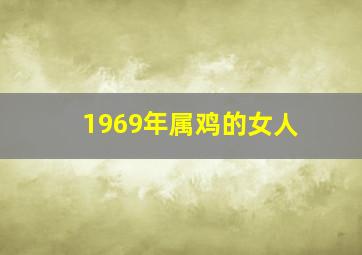 1969年属鸡的女人